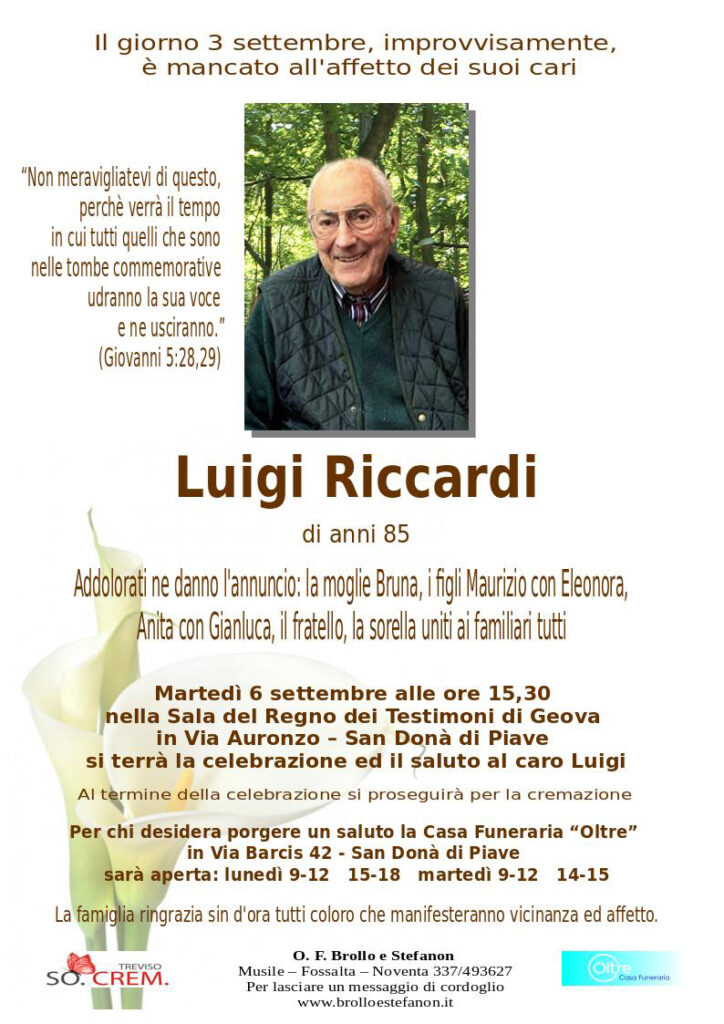 Il giorno 3 settembre, improvvisamente, è mancato all'affetto dei suoi cari

“Non meravigliatevi di questo, perchè verrà il tempo in cui tutti quelli che sono nelle tombe commemorative udranno la sua voce e ne usciranno.” (Giovanni 5:28,29)

Luigi Riccardi

di anni 85

Addolorati ne danno l'annuncio: la moglie Bruna, i figli Maurizio con Eleonora, Anita con Gianluca, il fratello, la sorella uniti ai familiari tutti

Martedì 6 settembre alle ore 15,30 nella Sala del Regno dei Testimoni di Geova in Via Auronzo – San Donà di Piave si terrà la celebrazione ed il saluto al caro Luigi

Al termine della celebrazione si proseguirà per la cremazione

Per chi desidera porgere un saluto la Casa Funeraria “Oltre” in Via Barcis 42 - San Donà di Piave sarà aperta: lunedì 9-12 15-18 martedì 9-12 14-15

La famiglia ringrazia sin d'ora tutti coloro che manifesteranno vicinanza ed affetto.

TREVISO SO. CREM.

O. F. Brollo e Stefanon
Musile – Fossalta – Noventa 337/493627
Per lasciare un messaggio di cordoglio
www.brolloestefanon.it

Oltre Casa Funeraria